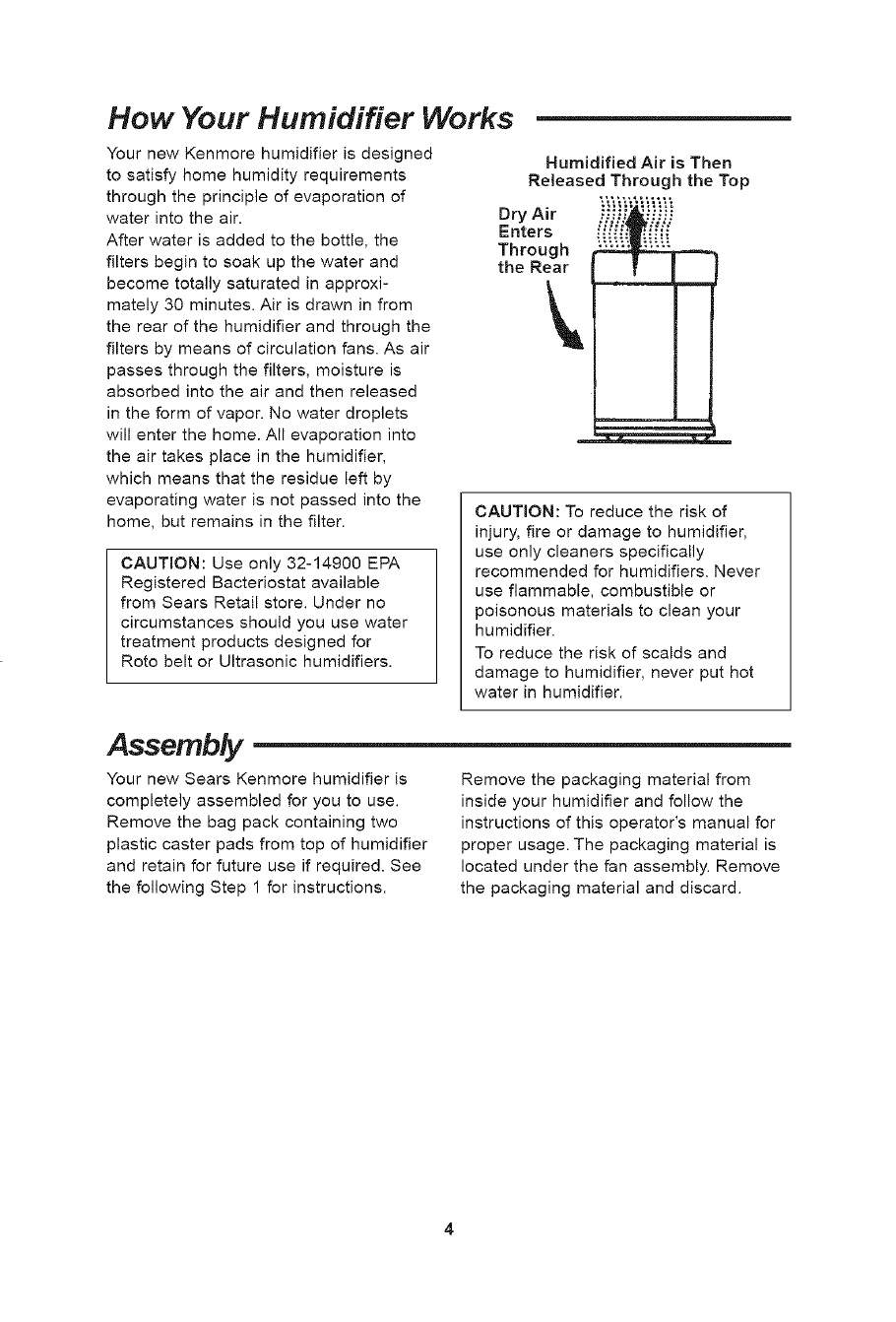 How Your Humidifier Works

Your new Kenmore humidifier is designed to satisfy home humidity requirements through the principle of evaporation of water into the air.
After water is added to the bottle, the filters begin to soak up the water and become totally saturated in approximately 30 minutes. Air is drawn in from the rear of the humidifier and through the filters by means of circulation fans. As air passes through the filters, moisture is absorbed into the air and then released in the form of vapor. No water droplets will enter the home. All evaporation into the air takes place in the humidifier, which means that the residue left by evaporating water is not passed into the home, but remains in the filter.

CAUTION: Use only 32-14900 EPA Registered Bacteriostat available from Sears Retail store. Under no circumstances should you use water treatment products designed for Roto belt or Ultrasonic humidifiers.

Humidified Air is Then Released Through the Top

Dry Air Enters Through the Rear

CAUTION: To reduce the risk of injury, fire or damage to humidifier, use only cleaners specifically recommended for humidifiers. Never use flammable, combustible or poisonous materials to clean your humidifier.
To reduce the risk of scalds and damage to humidifier, never put hot water in humidifier.

Assembly

Your new Sears Kenmore humidifier is completely assembled for you to use. Remove the bag pack containing two plastic caster pads from top of humidifier and retain for future use if required. See the following Step 1 for instructions.

Remove the packaging material from inside your humidifier and follow the instructions of this operator's manual for proper usage. The packaging material is located under the fan assembly. Remove the packaging material and discard.

4